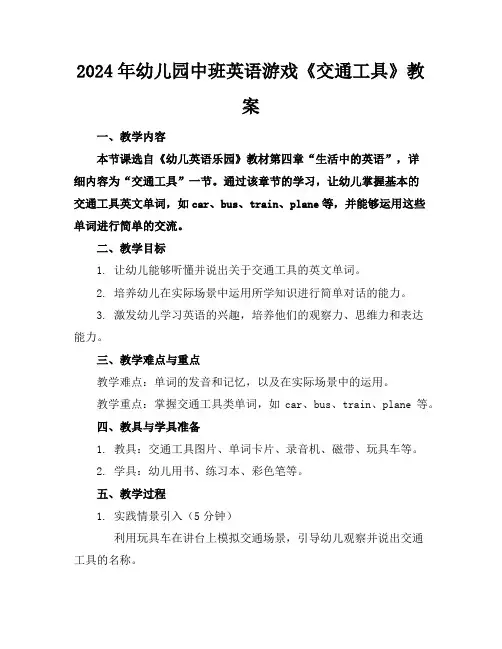 2024年幼儿园中班英语游戏《交通工具》教案

一、教学内容

本节课选自《幼儿英语乐园》教材第四章“生活中的英语”，详细内容为“交通工具”一节。通过该章节的学习，让幼儿掌握基本的交通工具英文单词，如 car、bus、train、plane 等，并能够运用这些单词进行简单的交流。

二、教学目标

1. 让幼儿能够听懂并说出关于交通工具的英文单词。

2. 培养幼儿在实际场景中运用所学知识进行简单对话的能力。

3. 激发幼儿学习英语的兴趣，培养他们的观察力、思维力和表达能力。

三、教学难点与重点

教学难点：单词的发音和记忆，以及在实际场景中的运用。

教学重点：掌握交通工具类单词，如 car、bus、train、plane 等。

四、教具与学具准备

1. 教具：交通工具图片、单词卡片、录音机、磁带、玩具车等。

2. 学具：幼儿用书、练习本、彩色笔等。

五、教学过程

1. 实践情景引入（5 分钟）

利用玩具车在讲台上模拟交通场景，引导幼儿观察并说出交通工具的名称。